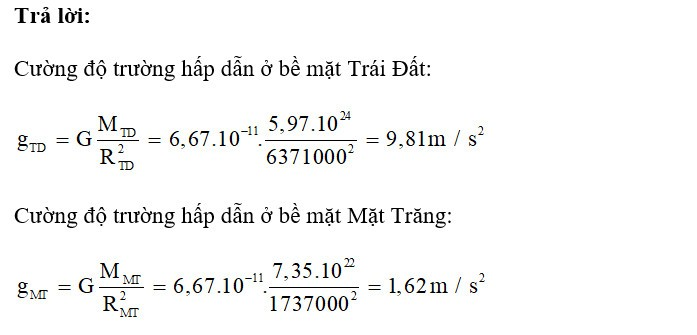 **Trả lời:**

Cường độ trường hấp dẫn ở bề mặt Trái Đất:

$g_{TD} = G\frac{M_{TD}}{R_{TD}^2} = 6,67.10^{-11}.\frac{5,97.10^{24}}{6371000^2} = 9,81m/s^2$

Cường độ trường hấp dẫn ở bề mặt Mặt Trăng:

$g_{MT} = G\frac{M_{MT}}{R_{MT}^2} = 6,67.10^{-11}.\frac{7,35.10^{22}}{1737000^2} = 1,62m/s^2$